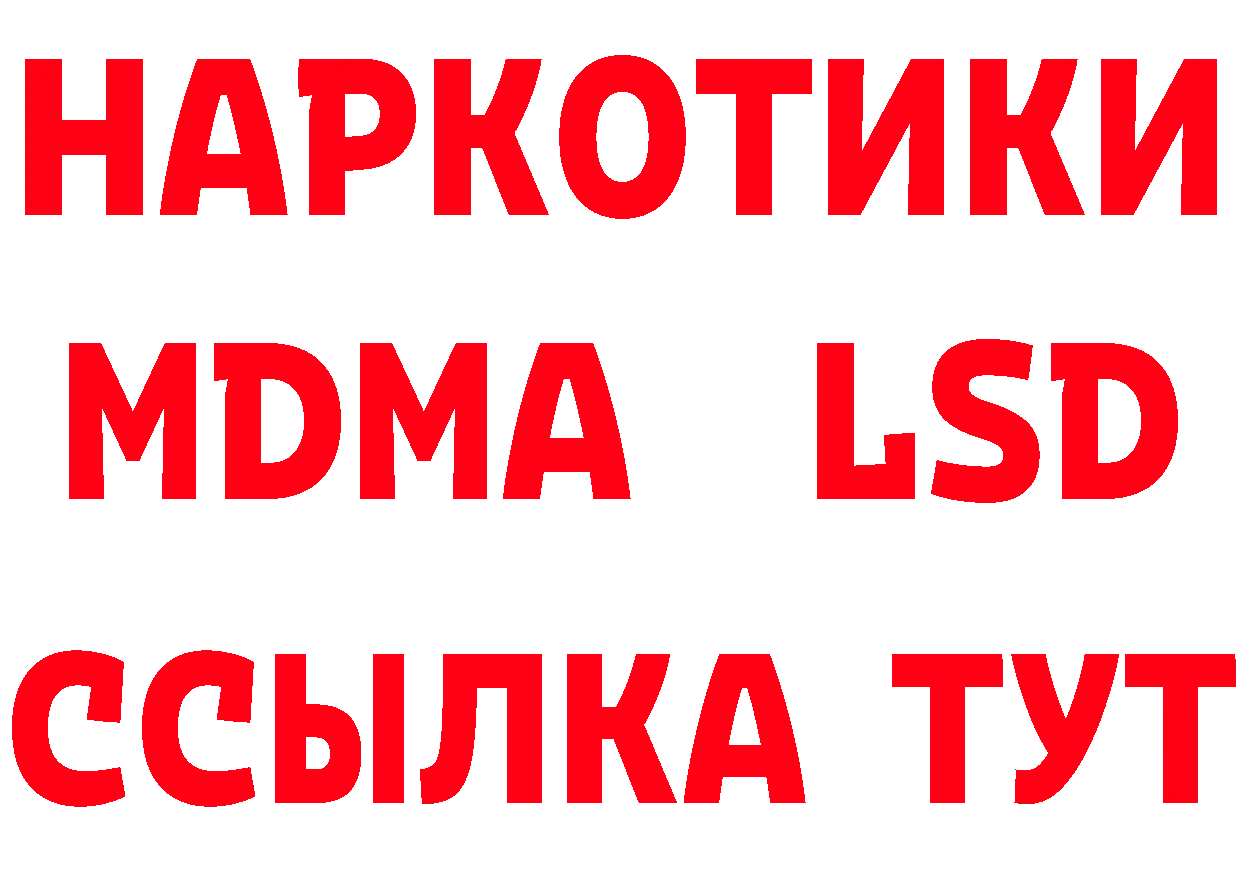 НАРКОТИКИ
MDMA LSD
ССЫЛКА ТУТ